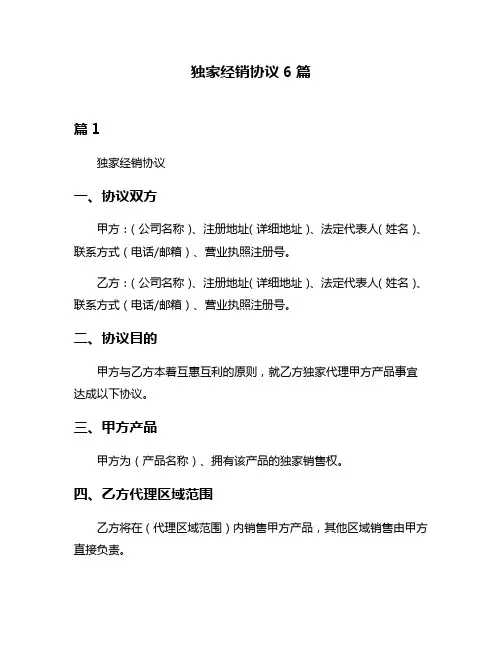 独家经销协议 6 篇

篇 1

独家经销协议

一、协议双方

甲方：（公司名称）、注册地址（详细地址）、法定代表人（姓名）、联系方式（电话/邮箱）、营业执照注册号。

乙方：（公司名称）、注册地址（详细地址）、法定代表人（姓名）、联系方式（电话/邮箱）、营业执照注册号。

二、协议目的

甲方与乙方本着互惠互利的原则，就乙方独家代理甲方产品事宜达成以下协议。

三、甲方产品

甲方为（产品名称）、拥有该产品的独家销售权。

四、乙方代理区域范围

乙方将在（代理区域范围）内销售甲方产品，其他区域销售由甲方直接负责。